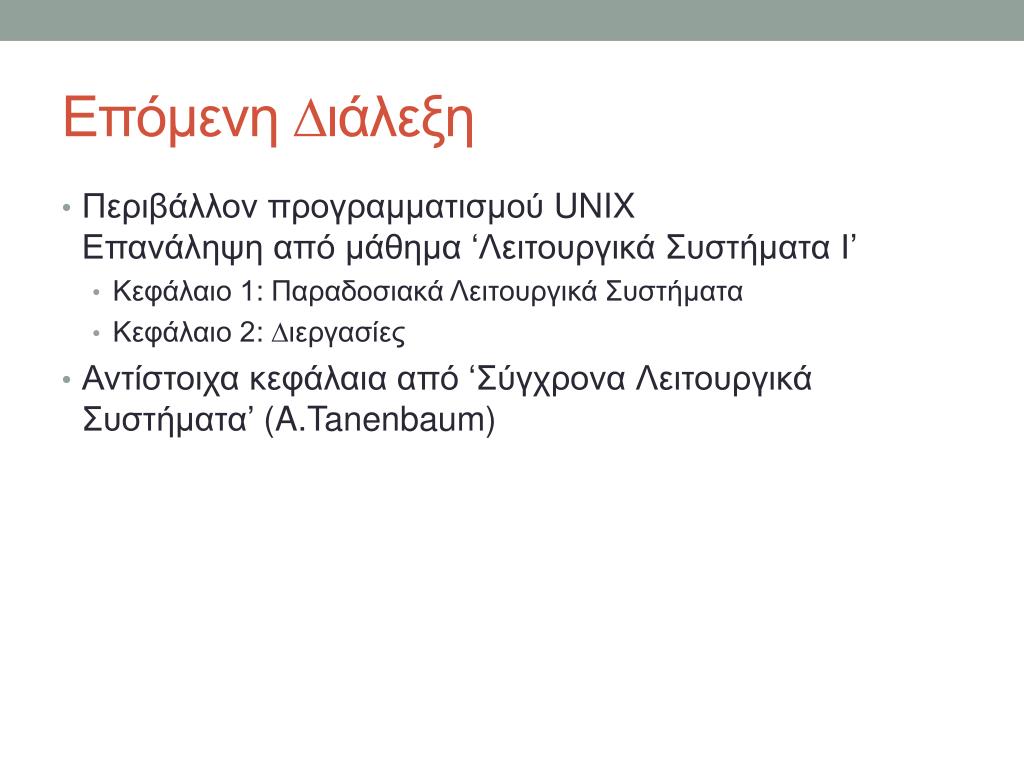 Επόμενη Διάλεξη

• Περιβάλλον προγραμματισμού UNIX
Επανάληψη από μάθημα 'Λειτουργικά Συστήματα Ι'
• Κεφάλαιο 1: Παραδοσιακά Λειτουργικά Συστήματα
• Κεφάλαιο 2: Διεργασίες
• Αντίστοιχα κεφάλαια από 'Σύγχρονα Λειτουργικά Συστήματα' (A.Tanenbaum)